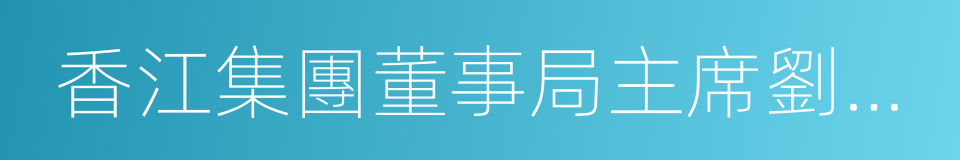 香江集團董事局主席劉...